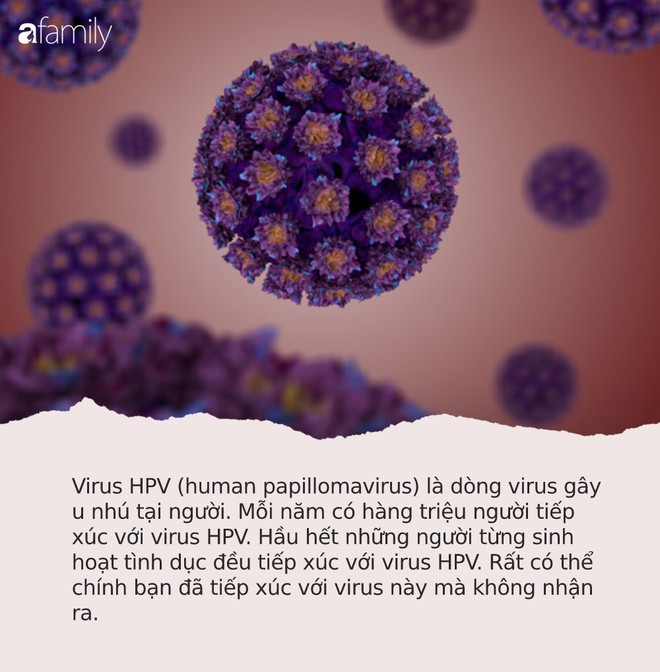 afamily

Virus HPV (human papillomavirus) là dòng virus gây u nhú tại người. Mỗi năm có hàng triệu người tiếp xúc với virus HPV. Hầu hết những người từng sinh hoạt tình dục đều tiếp xúc với virus HPV. Rất có thể chính bạn đã tiếp xúc với virus này mà không nhận ra.